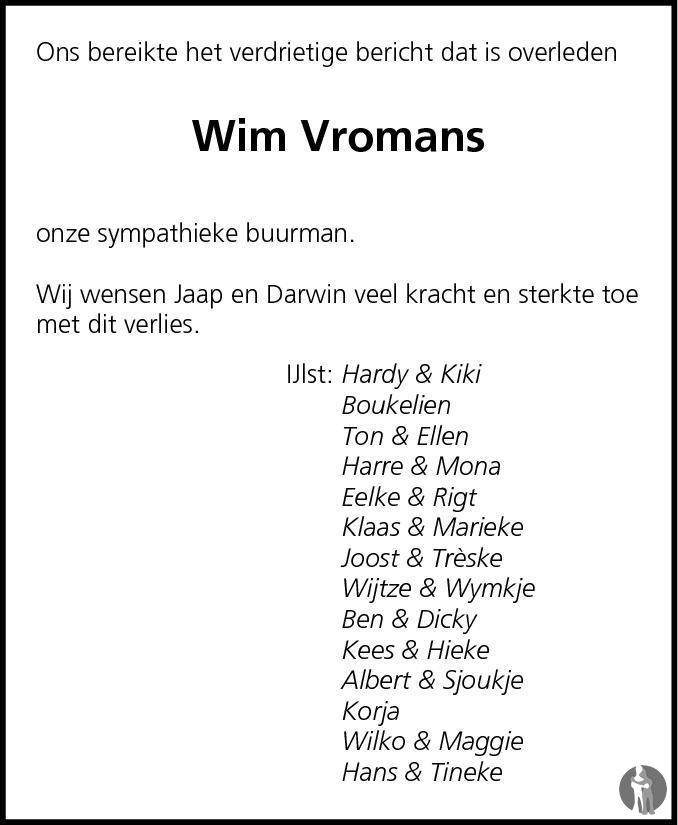 Ons bereikte het verdrietige bericht dat is overleden

Wim Vromans

onze sympathieke buurman.

Wij wensen Jaap en Darwin veel kracht en sterkte toe met dit verlies.

IJlst: Hardy & Kiki
Boukelien
Ton & Ellen
Harre & Mona
Eelke & Rigt
Klaas & Marieke
Joost & Trèske
Wijtze & Wymkje
Ben & Dicky
Kees & Hieke
Albert & Sjoukje
Korja
Wilko & Maggie
Hans & Tineke